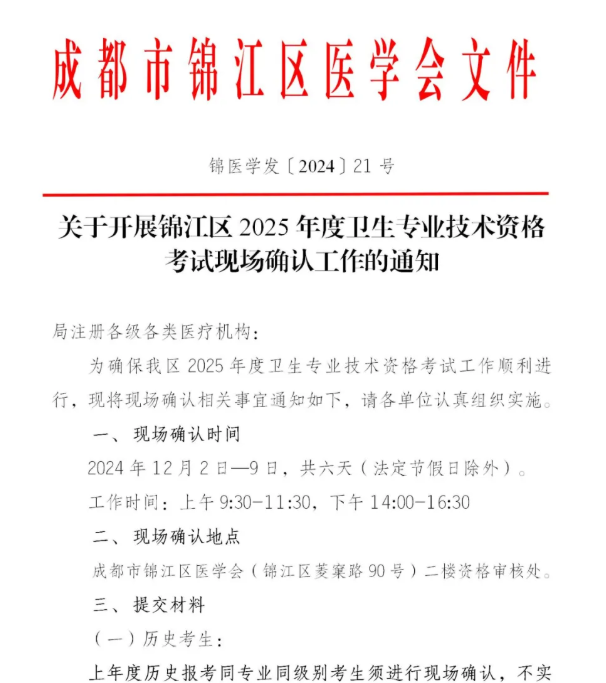 成都市锦江区医学会文件

锦医学发〔2024〕21 号

关于开展锦江区 2025 年度卫生专业技术资格考试现场确认工作的通知

局注册各级各类医疗机构：

为确保我区 2025 年度卫生专业技术资格考试工作顺利进行，现将现场确认相关事宜通知如下，请各单位认真组织实施。

一、现场确认时间

2024 年 12 月 2 日—9 日，共六天（法定节假日除外）。

工作时间：上午 9:30-11:30，下午 14:00-16:30

二、现场确认地点

成都市锦江区医学会（锦江区菱窠路 90 号）二楼资格审核处。

三、提交材料

（一）历史考生：

上年度历史报考同专业同级别考生须进行现场确认，不实